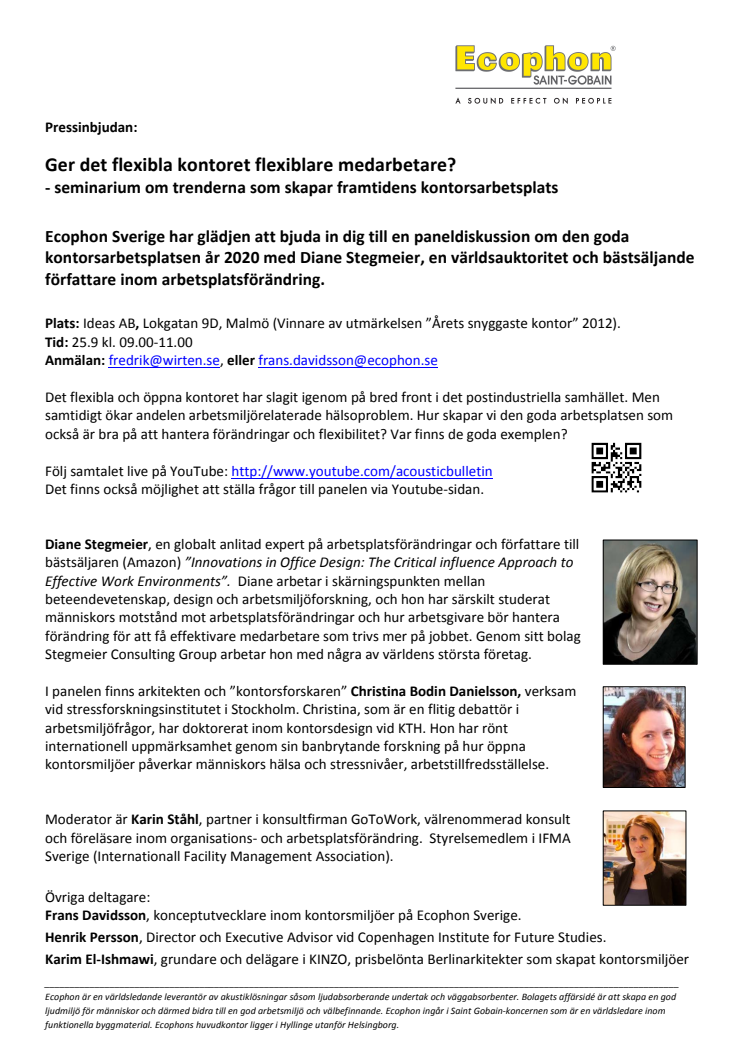 Ecophon®
SAINT-GOBAIN
A SOUND EFFECT ON PEOPLE

Pressinbjudan:

Ger det flexibla kontoret flexiblare medarbetare?
- seminarium om trenderna som skapar framtidens kontorsarbetsplats

Ecophon Sverige har glädjen att bjuda in dig till en paneldiskussion om den goda kontorsarbetsplatsen år 2020 med Diane Stegmeier, en världsauktoritet och bästsäljande författare inom arbetsplatsförändring.

Plats: Ideas AB, Lokgatan 9D, Malmö (Vinnare av utmärkelsen ”Årets snyggaste kontor” 2012).
Tid: 25.9 kl. 09.00-11.00
Anmälan: fredrik@wirten.se, eller frans.davidsson@ecophon.se

Det flexibla och öppna kontoret har slagit igenom på bred front i det postindustriella samhället. Men samtidigt ökar andelen arbetsmiljörelaterade hälsoproblem. Hur skapar vi den goda arbetsplatsen som också är bra på att hantera förändringar och flexibilitet? Var finns de goda exemplen?

Följ samtalet live på YouTube: http://www.youtube.com/acousticbulletin
Det finns också möjlighet att ställa frågor till panelen via Youtube-sidan.

Diane Stegmeier, en globalt anlitad expert på arbetsplatsförändringar och författare till bästsäljaren (Amazon) ”Innovations in Office Design: The Critical influence Approach to Effective Work Environments”. Diane arbetar i skärningspunkten mellan beteendevetenskap, design och arbetsmiljöforskning, och hon har särskilt studerat människors motstånd mot arbetsplatsförändringar och hur arbetsgivare bör hantera förändring för att få effektivare medarbetare som trivs mer på jobbet. Genom sitt bolag Stegmeier Consulting Group arbetar hon med några av världens största företag.

I panelen finns arkitekten och ”kontorsforskaren” Christina Bodin Danielsson, verksam vid stressforskningsinstitutet i Stockholm. Christina, som är en flitig debattör i arbetsmiljöfrågor, har doktorerat inom kontorsdesign vid KTH. Hon har rönt internationell uppmärksamhet genom sin banbrytande forskning på hur öppna kontorsmiljöer påverkar människors hälsa och stressnivåer, arbetstillfredsställelse.

Moderator är Karin Ståhl, partner i konsultfirman GoToWork, välrenommerad konsult och föreläsare inom organisations- och arbetsplatsförändring. Styrelsemedlem i IFMA Sverige (Internationall Facility Management Association).

Övriga deltagare:
Frans Davidsson, konceptutvecklare inom kontorsmiljöer på Ecophon Sverige.
Henrik Persson, Director och Executive Advisor vid Copenhagen Institute for Future Studies.
Karim El-Ishmawi, grundare och delägare i KINZO, prisbelönta Berlinarkitekter som skapat kontorsmiljöer

Ecophon är en världsledande leverantör av akustiklösningar såsom ljudabsorberande undertak och väggabsorbenter. Bolagets affärsidé är att skapa en god ljudmiljö för människor och därmed bidra till en god arbetsmiljö och välbefinnande. Ecophon ingår i Saint Gobain-koncernen som är en världsledare inom funktionella byggmaterial. Ecophons huvudkontor ligger i Hyllinge utanför Helsingborg.